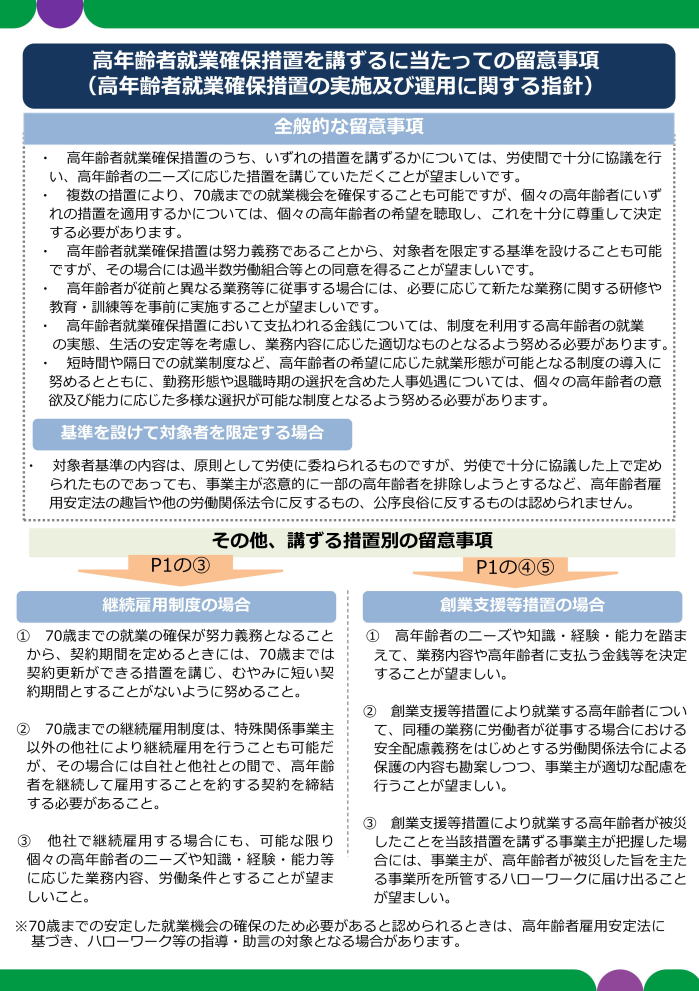 高年齢者就業確保措置を講ずるに当たっての留意事項
（高年齢者就業確保措置の実施及び運用に関する指針）

全般的な留意事項

・　高年齢者就業確保措置のうち、いずれの措置を講ずるかについては、労使間で十分に協議を行い、高年齢者のニーズに応じた措置を講じていただくことが望ましいです。
・　複数の措置により、70歳までの就業機会を確保することも可能ですが、個々の高年齢者にいずれの措置を適用するかについては、個々の高年齢者の希望を聴取し、これを十分に尊重して決定する必要があります。
・　高年齢者就業確保措置は努力義務であることから、対象者を限定する基準を設けることも可能ですが、その場合には過半数労働組合等との同意を得ることが望ましいです。
・　高年齢者が従前と異なる業務等に従事する場合には、必要に応じて新たな業務に関する研修や教育・訓練等を事前に実施することが望ましいです。
・　高年齢者就業確保措置において支払われる金銭については、制度を利用する高年齢者の就業の実態、生活の安定等を考慮し、業務内容に応じた適切なものとなるよう努める必要があります。
・　短時間や隔日での就業制度など、高年齢者の希望に応じた就業形態が可能となる制度の導入に努めるとともに、勤務形態や退職時期の選択を含めた人事処遇については、個々の高年齢者の意欲及び能力に応じた多様な選択が可能な制度となるよう努める必要があります。

基準を設けて対象者を限定する場合

・　対象者基準の内容は、原則として労使に委ねられるものですが、労使で十分に協議した上で定められたものであっても、事業主が恣意的に一部の高年齢者を排除しようとするなど、高年齢者雇用安定法の趣旨や他の労働関係法令に反するもの、公序良俗に反するものは認められません。

その他、講ずる措置別の留意事項

P1の③

継続雇用制度の場合

①　70歳までの就業の確保が努力義務となることから、契約期間を定めるときには、70歳までは契約更新ができる措置を講じ、むやみに短い契約期間とすることがないように努めること。

②　70歳までの継続雇用制度は、特殊関係事業主以外の他社により継続雇用を行うことも可能だが、その場合には自社と他社との間で、高年齢者を継続して雇用することを約する契約を締結する必要があること。

③　他社で継続雇用する場合にも、可能な限り個々の高年齢者のニーズや知識・経験・能力等に応じた業務内容、労働条件とすることが望ましいこと。

P1の④⑤

創業支援等措置の場合

①　高年齢者のニーズや知識・経験・能力を踏まえて、業務内容や高年齢者に支払う金銭等を決定することが望ましい。

②　創業支援等措置により就業する高年齢者について、同種の業務に労働者が従事する場合における安全配慮義務をはじめとする労働関係法令による保護の内容も勘案しつつ、事業主が適切な配慮を行うことが望ましい。

③　創業支援等措置により就業する高年齢者が被災したことを当該措置を講ずる事業主が把握した場合には、事業主が、高年齢者が被災した旨を主たる事業所を所管するハローワークに届け出ることが望ましい。

※70歳までの安定した就業機会の確保のため必要があると認められるときは、高年齢者雇用安定法に基づき、ハローワーク等の指導・助言の対象となる場合があります。